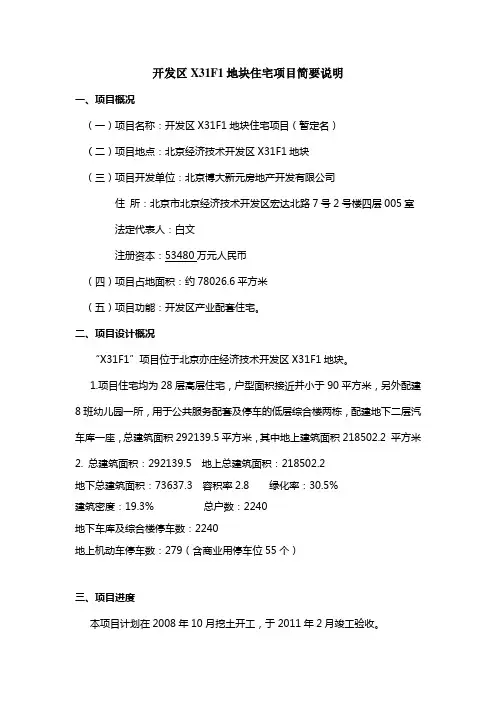 开发区 X31F1 地块住宅项目简要说明

一、项目概况

（一）项目名称：开发区 X31F1 地块住宅项目（暂定名）

（二）项目地点：北京经济技术开发区 X31F1 地块

（三）项目开发单位：北京博大新元房地产开发有限公司

住 所：北京市北京经济技术开发区宏达北路 7 号 2 号楼四层 005 室

法定代表人：白文

注册资本：53480 万元人民币

（四）项目占地面积：约 78026.6 平方米

（五）项目功能：开发区产业配套住宅。

二、项目设计概况

“X31F1” 项目位于北京亦庄经济技术开发区 X31F1 地块。

1.项目住宅均为 28 层高层住宅，户型面积接近并小于 90 平方米，另外配建 8 班幼儿园一所，用于公共服务配套及停车的低层综合楼两栋，配建地下二层汽车库一座，总建筑面积 292139.5 平方米，其中地上建筑面积 218502.2 平方米

2. 总建筑面积：292139.5 地上总建筑面积：218502.2

地下总建筑面积：73637.3 容积率 2.8 绿化率：30.5%

建筑密度：19.3% 总户数：2240

地下车库及综合楼停车数：2240

地上机动车停车数：279（含商业用停车位 55 个）

三、项目进度

本项目计划在 2008 年 10 月挖土开工，于 2011 年 2 月竣工验收。